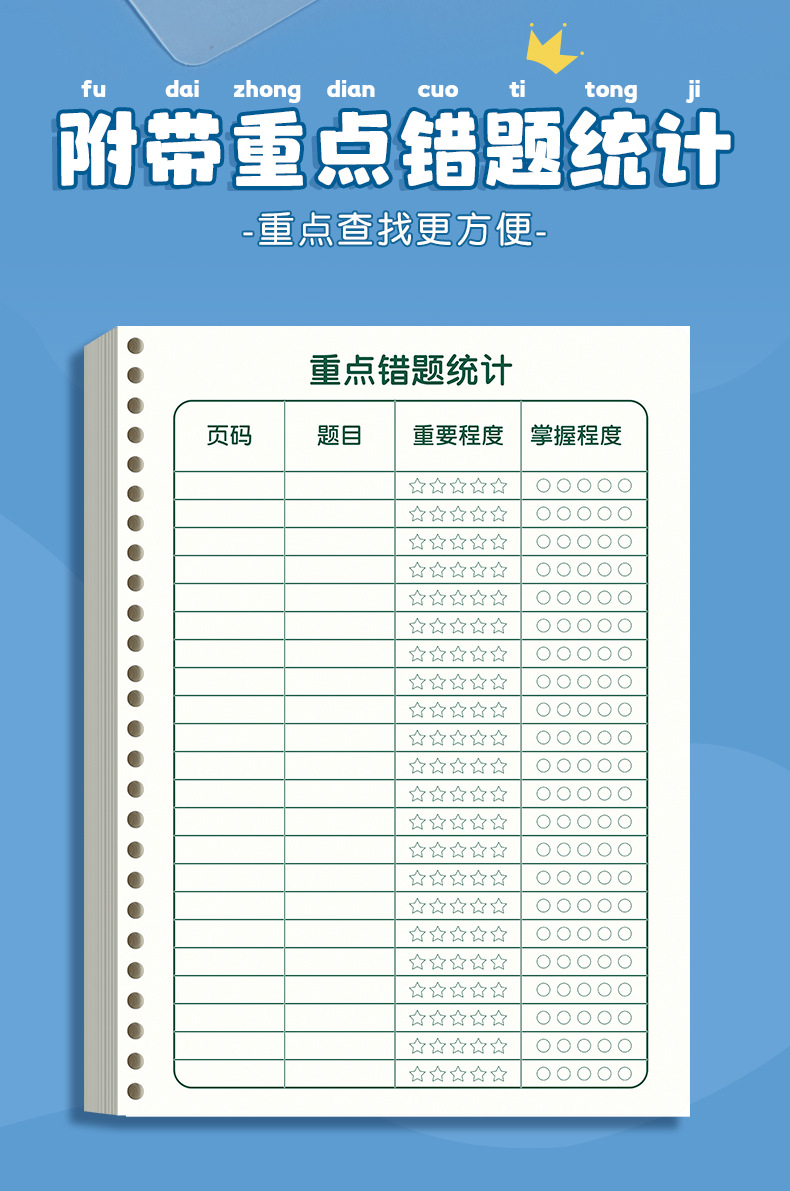 fu dai zhong dian cuo ti tong ji
附带重点错题统计

-重点查找更方便-

重点错题统计

| 页码 | 题目 | 重要程度 | 掌握程度 |
|---|---|---|---|
| | | ☆☆☆☆☆ | ○○○○○ |
| | | ☆☆☆☆☆ | ○○○○○ |
| | | ☆☆☆☆☆ | ○○○○○ |
| | | ☆☆☆☆☆ | ○○○○○ |
| | | ☆☆☆☆☆ | ○○○○○ |
| | | ☆☆☆☆☆ | ○○○○○ |
| | | ☆☆☆☆☆ | ○○○○○ |
| | | ☆☆☆☆☆ | ○○○○○ |
| | | ☆☆☆☆☆ | ○○○○○ |
| | | ☆☆☆☆☆ | ○○○○○ |
| | | ☆☆☆☆☆ | ○○○○○ |
| | | ☆☆☆☆☆ | ○○○○○ |
| | | ☆☆☆☆☆ | ○○○○○ |
| | | ☆☆☆☆☆ | ○○○○○ |
| | | ☆☆☆☆☆ | ○○○○○ |
| | | ☆☆☆☆☆ | ○○○○○ |
| | | ☆☆☆☆☆ | ○○○○○ |
| | | ☆☆☆☆☆ | ○○○○○ |
| | | ☆☆☆☆☆ | ○○○○○ |
| | | ☆☆☆☆☆ | ○○○○○ |
| | | ☆☆☆☆☆ | ○○○○○ |
| | | ☆☆☆☆☆ | ○○○○○ |